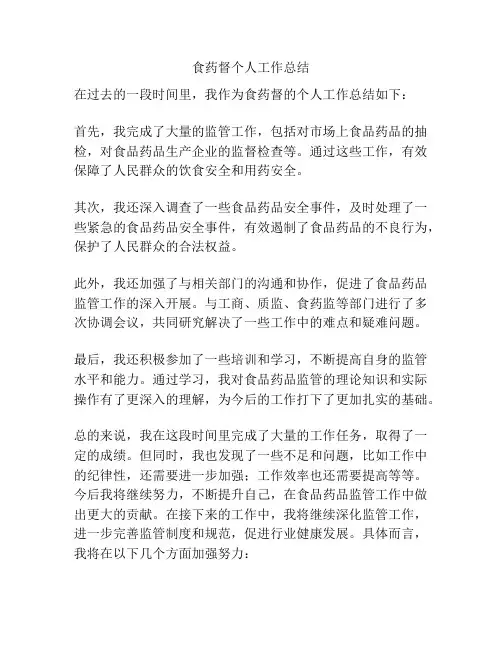 食药督个人工作总结

在过去的一段时间里，我作为食药督的个人工作总结如下：

首先，我完成了大量的监管工作，包括对市场上食品药品的抽检，对食品药品生产企业的监督检查等。通过这些工作，有效保障了人民群众的饮食安全和用药安全。

其次，我还深入调查了一些食品药品安全事件，及时处理了一些紧急的食品药品安全事件，有效遏制了食品药品的不良行为，保护了人民群众的合法权益。

此外，我还加强了与相关部门的沟通和协作，促进了食品药品监管工作的深入开展。与工商、质监、食药监等部门进行了多次协调会议，共同研究解决了一些工作中的难点和疑难问题。

最后，我还积极参加了一些培训和学习，不断提高自身的监管水平和能力。通过学习，我对食品药品监管的理论知识和实际操作有了更深入的理解，为今后的工作打下了更加扎实的基础。

总的来说，我在这段时间里完成了大量的工作任务，取得了一定的成绩。但同时，我也发现了一些不足和问题，比如工作中的纪律性，还需要进一步加强；工作效率也还需要提高等等。今后我将继续努力，不断提升自己，在食品药品监管工作中做出更大的贡献。在接下来的工作中，我将继续深化监管工作，进一步完善监管制度和规范，促进行业健康发展。具体而言，我将在以下几个方面加强努力：